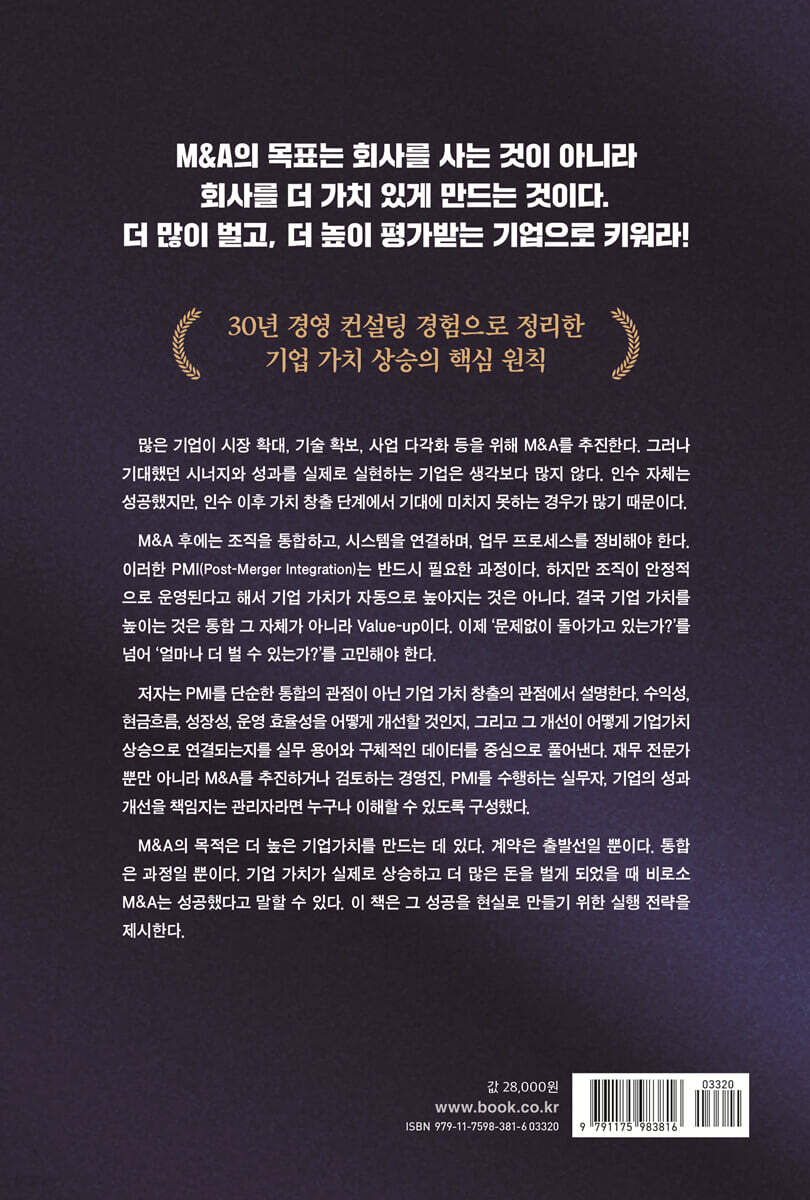 M&A의 목표는 회사를 사는 것이 아니라
회사를 더 가치 있게 만드는 것이다.
더 많이 벌고, 더 높이 평가받는 기업으로 키워라!

30년 경영 컨설팅 경험으로 정리한
기업 가치 상승의 핵심 원칙

많은 기업이 시장 확대, 기술 확보, 사업 다각화 등을 위해 M&A를 추진한다. 그러나 기대했던 시너지와 성과를 실제로 실현하는 기업은 생각보다 많지 않다. 인수 자체는 성공했지만, 인수 이후 가치 창출 단계에서 기대에 미치지 못하는 경우가 많기 때문이다.

M&A 후에는 조직을 통합하고, 시스템을 연결하며, 업무 프로세스를 정비해야 한다. 이러한 PMI(Post-Merger Integration)는 반드시 필요한 과정이다. 하지만 조직이 안정적으로 운영된다고 해서 기업 가치가 자동으로 높아지는 것은 아니다. 결국 기업 가치를 높이는 것은 통합 그 자체가 아니라 Value-up이다. 이제 '문제없이 돌아가고 있는가?'를 넘어 '얼마나 더 벌 수 있는가?'를 고민해야 한다.

저자는 PMI를 단순한 통합의 관점이 아닌 기업 가치 창출의 관점에서 설명한다. 수익성, 현금흐름, 성장성, 운영 효율성을 어떻게 개선할 것인지, 그리고 그 개선이 어떻게 기업가치 상승으로 연결되는지를 실무 용어와 구체적인 데이터를 중심으로 풀어낸다. 재무 전문가뿐만 아니라 M&A를 추진하거나 검토하는 경영진, PMI를 수행하는 실무자, 기업의 성과 개선을 책임지는 관리자라면 누구나 이해할 수 있도록 구성했다.

M&A의 목적은 더 높은 기업가치를 만드는 데 있다. 계약은 출발선일 뿐이다. 통합은 과정일 뿐이다. 기업 가치가 실제로 상승하고 더 많은 돈을 벌게 되었을 때 비로소 M&A는 성공했다고 말할 수 있다. 이 책은 그 성공을 현실로 만들기 위한 실행 전략을 제시한다.

값 28,000원
www.book.co.kr
ISBN 979-11-7598-381-6 03320

03320
9 791175 983816